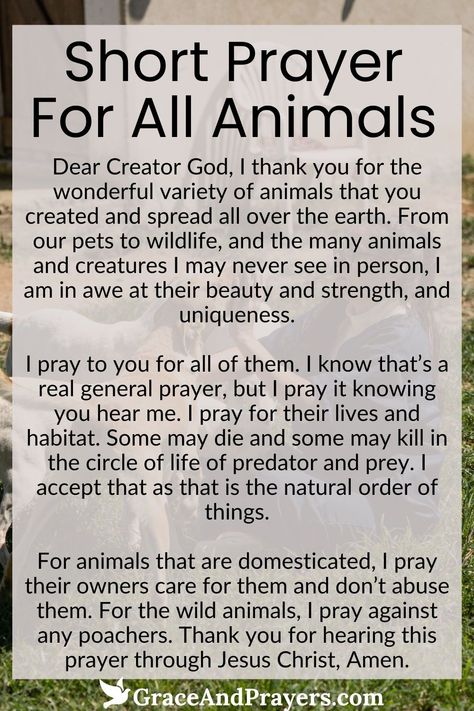 Short Prayer For All Animals

Dear Creator God, I thank you for the wonderful variety of animals that you created and spread all over the earth. From our pets to wildlife, and the many animals and creatures I may never see in person, I am in awe at their beauty and strength, and uniqueness.

I pray to you for all of them. I know that's a real general prayer, but I pray it knowing you hear me. I pray for their lives and habitat. Some may die and some may kill in the circle of life of predator and prey. I accept that as that is the natural order of things.

For animals that are domesticated, I pray their owners care for them and don't abuse them. For the wild animals, I pray against any poachers. Thank you for hearing this prayer through Jesus Christ, Amen.

GraceAndPrayers.com